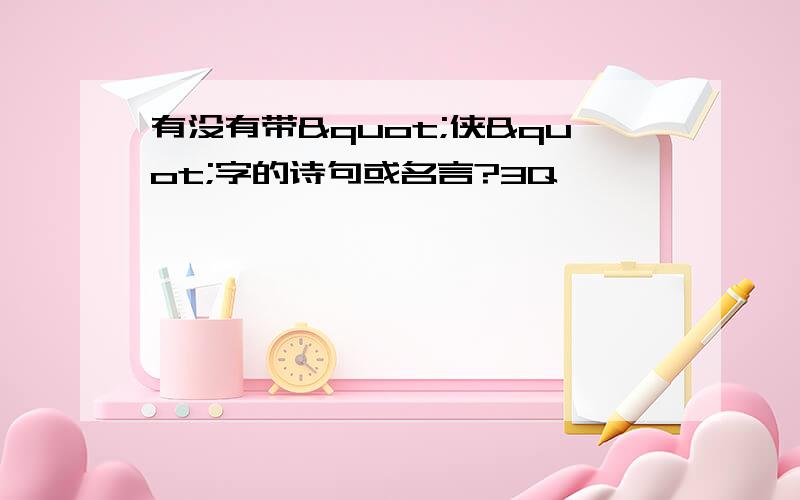 有没有带&quot;侠&quot;字的诗句或名言?3Q